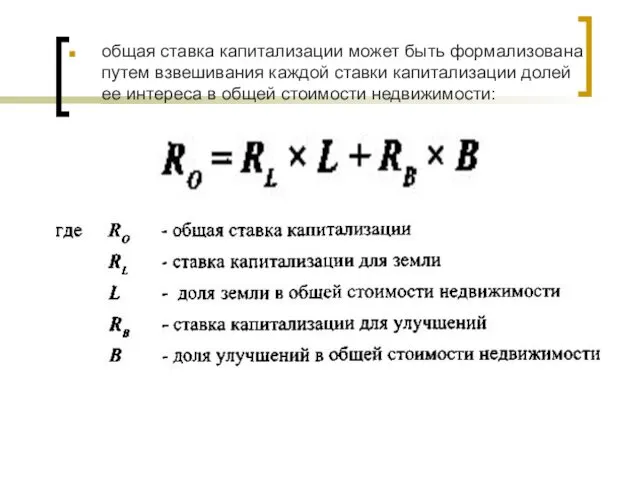 общая ставка капитализации может быть формализована путем взвешивания каждой ставки капитализации долей ее интереса в общей стоимости недвижимости:

$R_O = R_L \times L + R_B \times B$

где $R_O$ - общая ставка капитализации
$R_L$ - ставка капитализации для земли
$L$ - доля земли в общей стоимости недвижимости
$R_B$ - ставка капитализации для улучшений
$B$ - доля улучшений в общей стоимости недвижимости